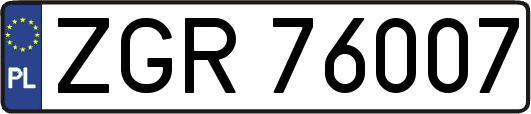 PL
ZGR 76007